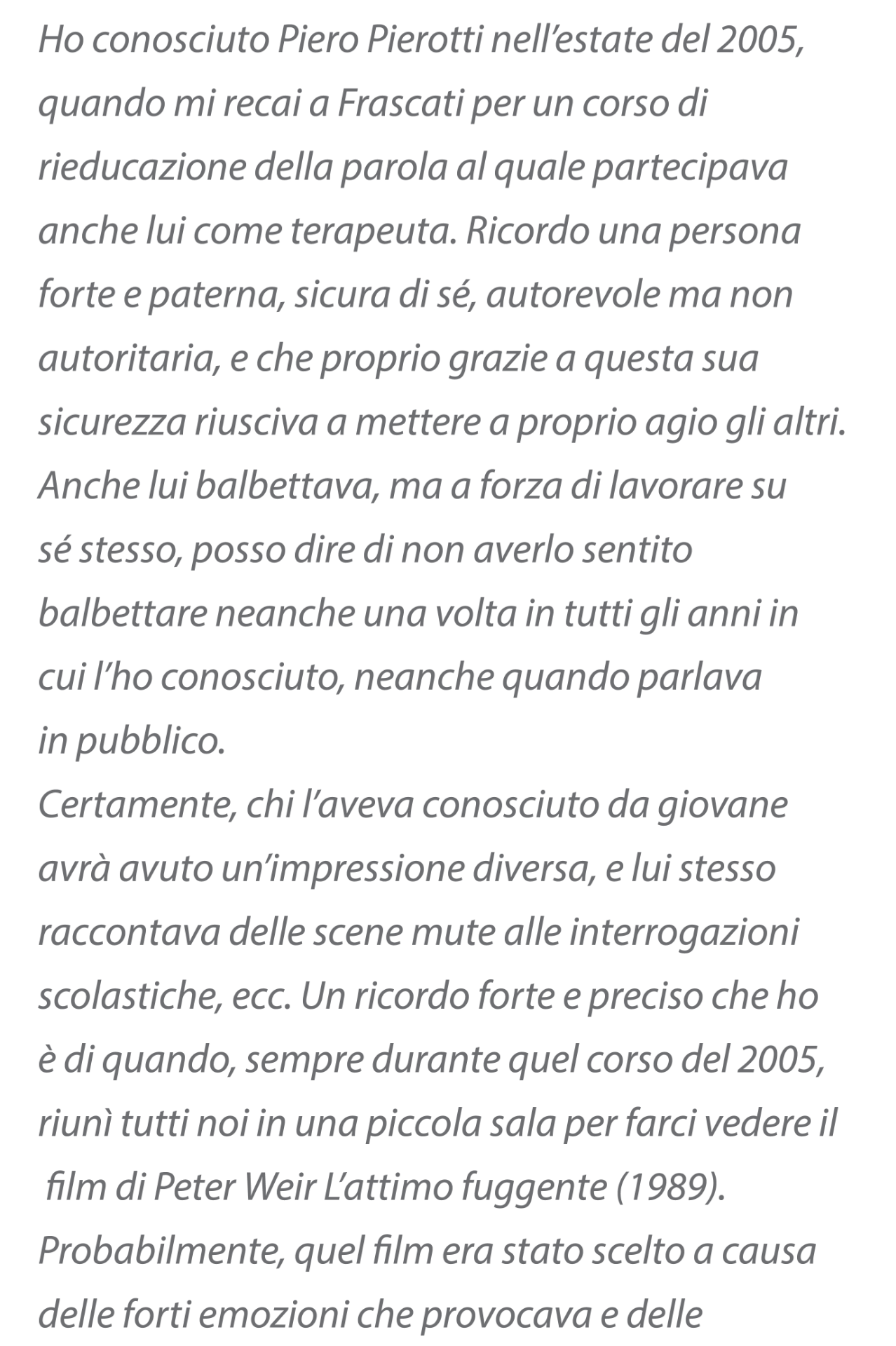 Ho conosciuto Piero Pierotti nell'estate del 2005, quando mi recai a Frascati per un corso di rieducazione della parola al quale partecipava anche lui come terapeuta. Ricordo una persona forte e paterna, sicura di sé, autorevole ma non autoritaria, e che proprio grazie a questa sua sicurezza riusciva a mettere a proprio agio gli altri. Anche lui balbettava, ma a forza di lavorare su sé stesso, posso dire di non averlo sentito balbettare neanche una volta in tutti gli anni in cui l'ho conosciuto, neanche quando parlava in pubblico.
Certamente, chi l'aveva conosciuto da giovane avrà avuto un'impressione diversa, e lui stesso raccontava delle scene mute alle interrogazioni scolastiche, ecc. Un ricordo forte e preciso che ho è di quando, sempre durante quel corso del 2005, riunì tutti noi in una piccola sala per farci vedere il film di Peter Weir L'attimo fuggente (1989). Probabilmente, quel film era stato scelto a causa delle forti emozioni che provocava e delle